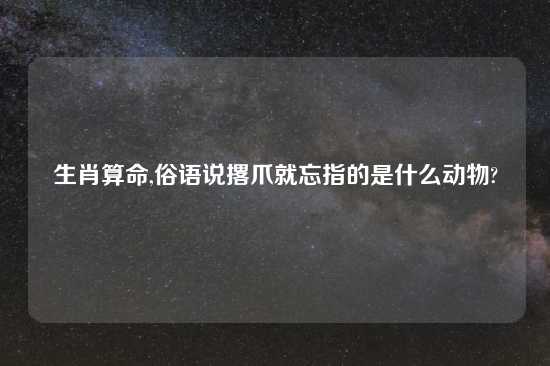 生肖算命,俗语说撂爪就忘指的是什么动物?